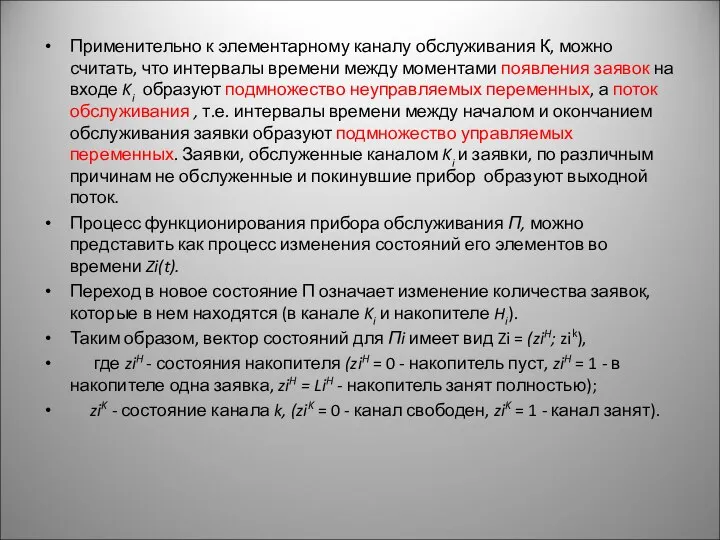 • Применительно к элементарному каналу обслуживания К, можно считать, что интервалы времени между моментами появления заявок на входе $K_i$ образуют подмножество неуправляемых переменных, а поток обслуживания , т.е. интервалы времени между началом и окончанием обслуживания заявки образуют подмножество управляемых переменных. Заявки, обслуженные каналом $K_i$ и заявки, по различным причинам не обслуженные и покинувшие прибор образуют выходной поток.

• Процесс функционирования прибора обслуживания П, можно представить как процесс изменения состояний его элементов во времени Zi(t).

• Переход в новое состояние П означает изменение количества заявок, которые в нем находятся (в канале $K_i$ и накопителе $H_i$).

• Таким образом, вектор состояний для Пi имеет вид Zi = ($zi^H$; $zi^k$),

• где $zi^H$ - состояния накопителя ($zi^H$ = 0 - накопитель пуст, $zi^H$ = 1 - в накопителе одна заявка, $zi^H$ = $Li^H$ - накопитель занят полностью);

• $zi^K$ - состояние канала k, ($zi^K$ = 0 - канал свободен, $zi^K$ = 1 - канал занят).